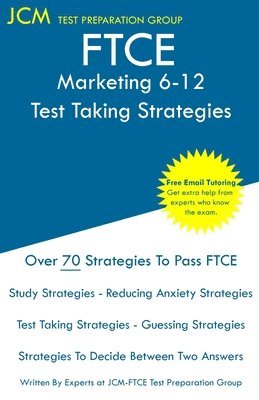 JCM TEST PREPARATION GROUP

FTCE
Marketing 6-12
Test Taking Strategies

Free Email Tutoring
Get extra help from experts who know the exam.

Over 70 Strategies To Pass FTCE

Study Strategies - Reducing Anxiety Strategies

Test Taking Strategies - Guessing Strategies

Strategies To Decide Between Two Answers

Written By Experts at JCM-FTCE Test Preparation Group